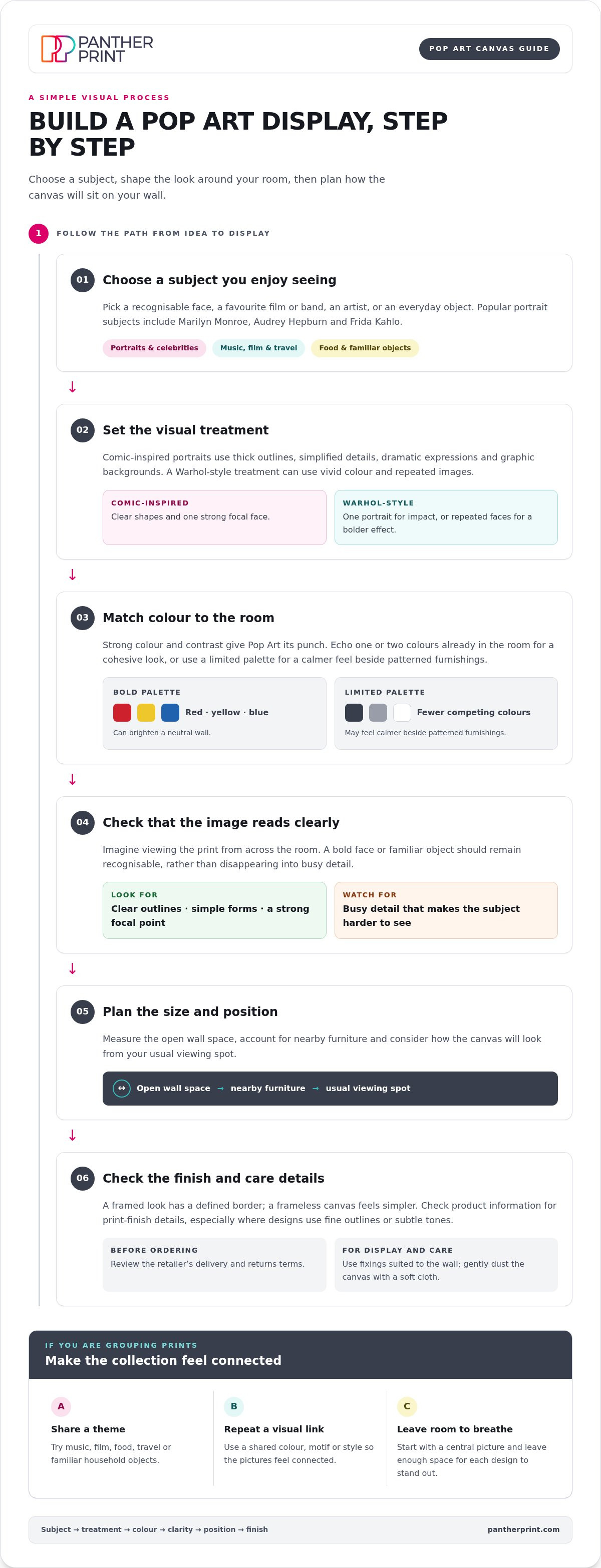 PANTHER PRINT

POP ART CANVAS GUIDE

A SIMPLE VISUAL PROCESS

BUILD A POP ART DISPLAY, STEP BY STEP

Choose a subject, shape the look around your room, then plan how the canvas will sit on your wall.

1 FOLLOW THE PATH FROM IDEA TO DISPLAY

01 Choose a subject you enjoy seeing

Pick a recognisable face, a favourite film or band, an artist, or an everyday object. Popular portrait subjects include Marilyn Monroe, Audrey Hepburn and Frida Kahlo.

Portraits & celebrities Music, film & travel Food & familiar objects

↓

02 Set the visual treatment

Comic-inspired portraits use thick outlines, simplified details, dramatic expressions and graphic backgrounds. A Warhol-style treatment can use vivid colour and repeated images.

COMIC-INSPIRED
Clear shapes and one strong focal face.

WARHOL-STYLE
One portrait for impact, or repeated faces for a bolder effect.

↓

03 Match colour to the room

Strong colour and contrast give Pop Art its punch. Echo one or two colours already in the room for a cohesive look, or use a limited palette for a calmer feel beside patterned furnishings.

BOLD PALETTE
Red · yellow · blue
Can brighten a neutral wall.

LIMITED PALETTE
Fewer competing colours
May feel calmer beside patterned furnishings.

↓

04 Check that the image reads clearly

Imagine viewing the print from across the room. A bold face or familiar object should remain recognisable, rather than disappearing into busy detail.

LOOK FOR
Clear outlines · simple forms · a strong focal point

WATCH FOR
Busy detail that makes the subject harder to see

↓

05 Plan the size and position

Measure the open wall space, account for nearby furniture and consider how the canvas will look from your usual viewing spot.

↔ Open wall space → nearby furniture → usual viewing spot

↓

06 Check the finish and care details

A framed look has a defined border; a frameless canvas feels simpler. Check product information for print-finish details, especially where designs use fine outlines or subtle tones.

BEFORE ORDERING
Review the retailer's delivery and returns terms.

FOR DISPLAY AND CARE
Use fixings suited to the wall; gently dust the canvas with a soft cloth.

IF YOU ARE GROUPING PRINTS
Make the collection feel connected

A
Share a theme
Try music, film, food, travel or familiar household objects.

B
Repeat a visual link
Use a shared colour, motif or style so the pictures feel connected.

C
Leave room to breathe
Start with a central picture and leave enough space for each design to stand out.

Subject → treatment → colour → clarity → position → finish pantherprint.com